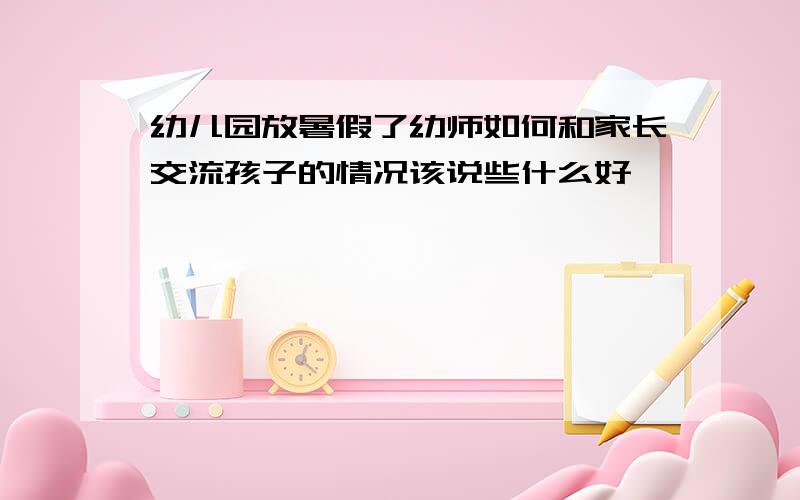 幼儿园放暑假了幼师如何和家长交流孩子的情况该说些什么好